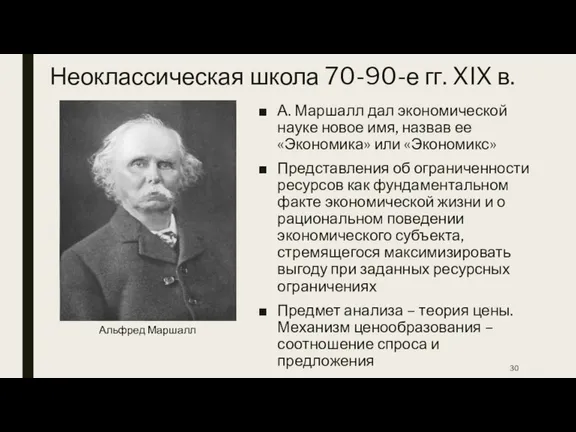 Неоклассическая школа 70-90-е гг. XIX в.

Альфред Маршалл

■ А. Маршалл дал экономической науке новое имя, назвав ее «Экономика» или «Экономикс»

■ Представления об ограниченности ресурсов как фундаментальном факте экономической жизни и о рациональном поведении экономического субъекта, стремящегося максимизировать выгоду при заданных ресурсных ограничениях

■ Предмет анализа – теория цены. Механизм ценообразования – соотношение спроса и предложения

30